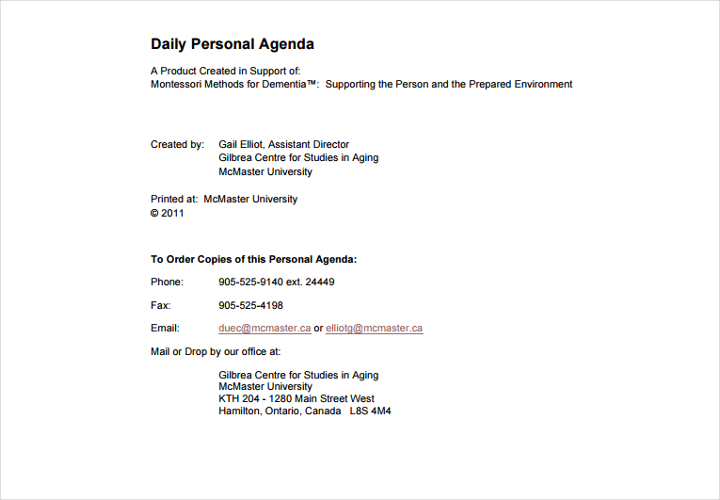 Daily Personal Agenda

A Product Created in Support of:
Montessori Methods for Dementia™: Supporting the Person and the Prepared Environment

Created by: Gail Elliot, Assistant Director
Gilbrea Centre for Studies in Aging
McMaster University

Printed at: McMaster University
© 2011

To Order Copies of this Personal Agenda:

Phone: 905-525-9140 ext. 24449

Fax: 905-525-4198

Email: duec@mcmaster.ca or elliotg@mcmaster.ca

Mail or Drop by our office at:

Gilbrea Centre for Studies in Aging
McMaster University
KTH 204 - 1280 Main Street West
Hamilton, Ontario, Canada L8S 4M4